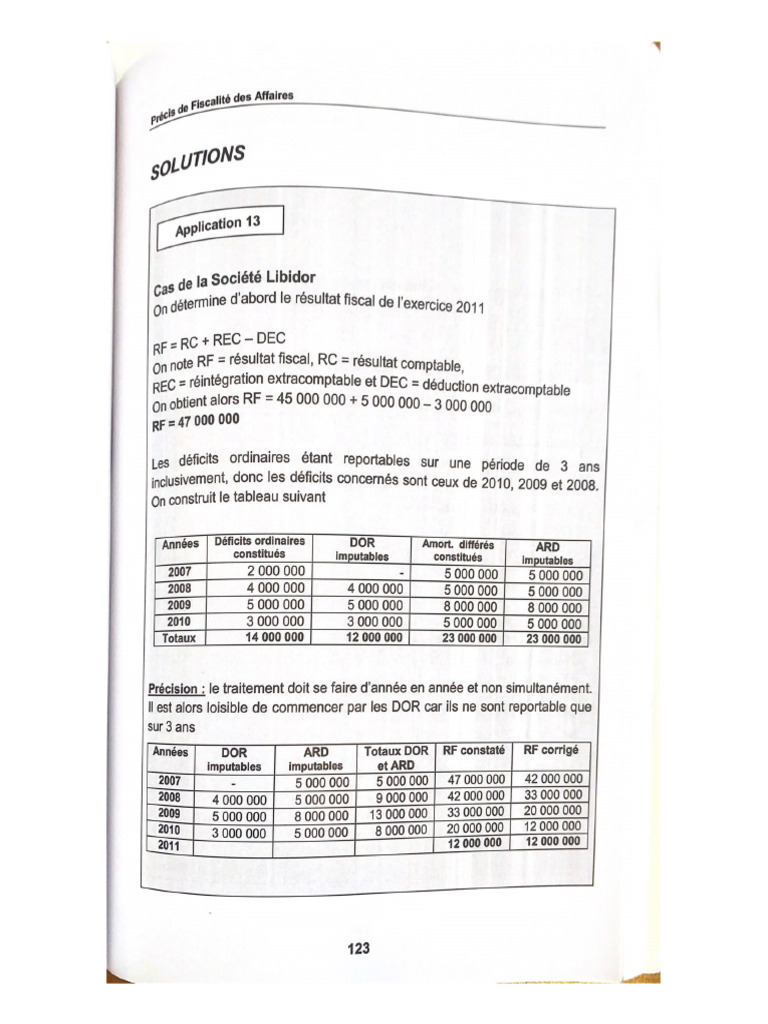 Précis de Fiscalité des Affaires

SOLUTIONS

Application 13

Cas de la Société Libidor
On détermine d'abord le résultat fiscal de l'exercice 2011

RF = RC + REC – DEC
On note RF = résultat fiscal, RC = résultat comptable,
REC = réintégration extracomptable et DEC = déduction extracomptable
On obtient alors RF = 45 000 000 + 5 000 000 – 3 000 000
RF = 47 000 000

Les déficits ordinaires étant reportables sur une période de 3 ans inclusivement, donc les déficits concernés sont ceux de 2010, 2009 et 2008. On construit le tableau suivant

| Années | Déficits ordinaires constitués | DOR imputables | Amort. différés constitués | ARD imputables |
|---|---|---|---|---|
| 2007 | 2 000 000 | - | 5 000 000 | 5 000 000 |
| 2008 | 4 000 000 | 4 000 000 | 5 000 000 | 5 000 000 |
| 2009 | 5 000 000 | 5 000 000 | 8 000 000 | 8 000 000 |
| 2010 | 3 000 000 | 3 000 000 | 5 000 000 | 5 000 000 |
| Totaux | 14 000 000 | 12 000 000 | 23 000 000 | 23 000 000 |

Précision : le traitement doit se faire d'année en année et non simultanément. Il est alors loisible de commencer par les DOR car ils ne sont reportable que sur 3 ans

| Années | DOR imputables | ARD imputables | Totaux DOR et ARD | RF constaté | RF corrigé |
|---|---|---|---|---|---|
| 2007 | - | 5 000 000 | 5 000 000 | 47 000 000 | 42 000 000 |
| 2008 | 4 000 000 | 5 000 000 | 9 000 000 | 42 000 000 | 33 000 000 |
| 2009 | 5 000 000 | 8 000 000 | 13 000 000 | 33 000 000 | 20 000 000 |
| 2010 | 3 000 000 | 5 000 000 | 8 000 000 | 20 000 000 | 12 000 000 |
| 2011 | | | | 12 000 000 | 12 000 000 |

123